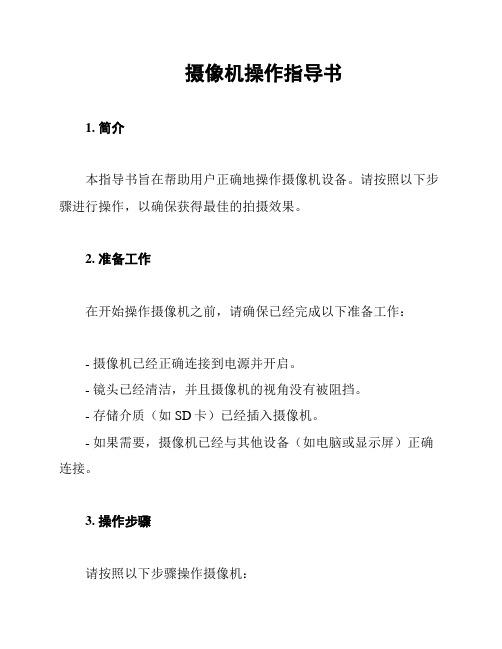 摄像机操作指导书

1. 简介

本指导书旨在帮助用户正确地操作摄像机设备。请按照以下步骤进行操作，以确保获得最佳的拍摄效果。

2. 准备工作

在开始操作摄像机之前，请确保已经完成以下准备工作：

- 摄像机已经正确连接到电源并开启。
- 镜头已经清洁，并且摄像机的视角没有被阻挡。
- 存储介质（如 SD 卡）已经插入摄像机。
- 如果需要，摄像机已经与其他设备（如电脑或显示屏）正确连接。

3. 操作步骤

请按照以下步骤操作摄像机：